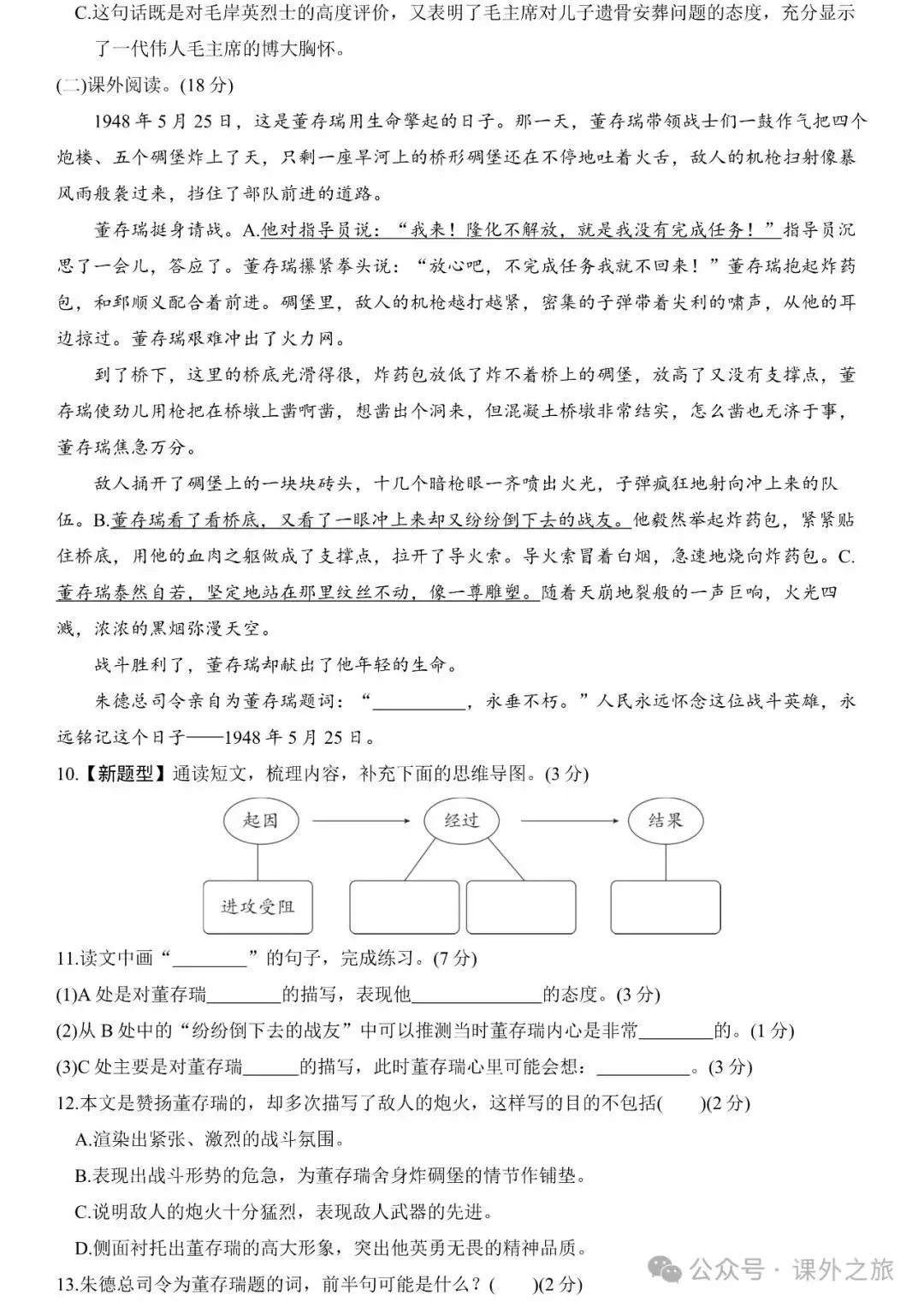 C.这句话既是对毛岸英烈士的高度评价，又表明了毛主席对儿子遗骨安葬问题的态度，充分显示了一代伟人毛主席的博大胸怀。

(二)课外阅读。(18 分)

1948 年 5 月 25 日，这是董存瑞用生命擎起的日子。那一天，董存瑞带领战士们一鼓作气把四个炮楼、五个碉堡炸上了天，只剩一座旱河上的桥形碉堡还在不停地吐着火舌，敌人的机枪扫射像暴风雨般袭过来，挡住了部队前进的道路。

董存瑞挺身请战。A.他对指导员说：“我来！隆化不解放，就是我没有完成任务！”指导员沉思了一会儿，答应了。董存瑞攥紧拳头说：“放心吧，不完成任务我就不回来！”董存瑞抱起炸药包，和郅顺义配合着前进。碉堡里，敌人的机枪越打越紧，密集的子弹带着尖利的啸声，从他的耳边掠过。董存瑞艰难冲出了火力网。

到了桥下，这里的桥底光滑得很，炸药包放低了炸不着桥上的碉堡，放高了又没有支撑点，董存瑞使劲儿用枪把在桥墩上凿啊凿，想凿出个洞来，但混凝土桥墩非常结实，怎么凿也无济于事，董存瑞焦急万分。

敌人捅开了碉堡上的一块块砖头，十几个暗枪眼一齐喷出火光，子弹疯狂地射向冲上来的队伍。B.董存瑞看了看桥底，又看了一眼冲上来却又纷纷倒下去的战友。他毅然举起炸药包，紧紧贴住桥底，用他的血肉之躯做成了支撑点，拉开了导火索。导火索冒着白烟，急速地烧向炸药包。C.董存瑞泰然自若，坚定地站在那里纹丝不动，像一尊雕塑。随着天崩地裂般的一声巨响，火光四溅，浓浓的黑烟弥漫天空。

战斗胜利了，董存瑞却献出了他年轻的生命。

朱德总司令亲自为董存瑞题词：“__________，永垂不朽。”人民永远怀念这位战斗英雄，永远铭记这个日子——1948 年 5 月 25 日。

10.【新题型】通读短文，梳理内容，补充下面的思维导图。(3 分)

起因 经过 结果

进攻受阻

11.读文中画“________”的句子，完成练习。(7 分)

(1)A 处是对董存瑞________的描写，表现他______________的态度。(3 分)

(2)从 B 处中的“纷纷倒下去的战友”中可以推测当时董存瑞内心是非常________的。(1 分)

(3)C 处主要是对董存瑞______的描写，此时董存瑞心里可能会想：__________。(3 分)

12.本文是赞扬董存瑞的，却多次描写了敌人的炮火，这样写的目的不包括(　　)(2 分)

A.渲染出紧张、激烈的战斗氛围。

B.表现出战斗形势的危急，为董存瑞舍身炸碉堡的情节作铺垫。

C.说明敌人的炮火十分猛烈，表现敌人武器的先进。

D.侧面衬托出董存瑞的高大形象，突出他英勇无畏的精神品质。

13.朱德总司令为董存瑞题的词，前半句可能是什么？(　　)(2 分)

公众号 · 课外之旅